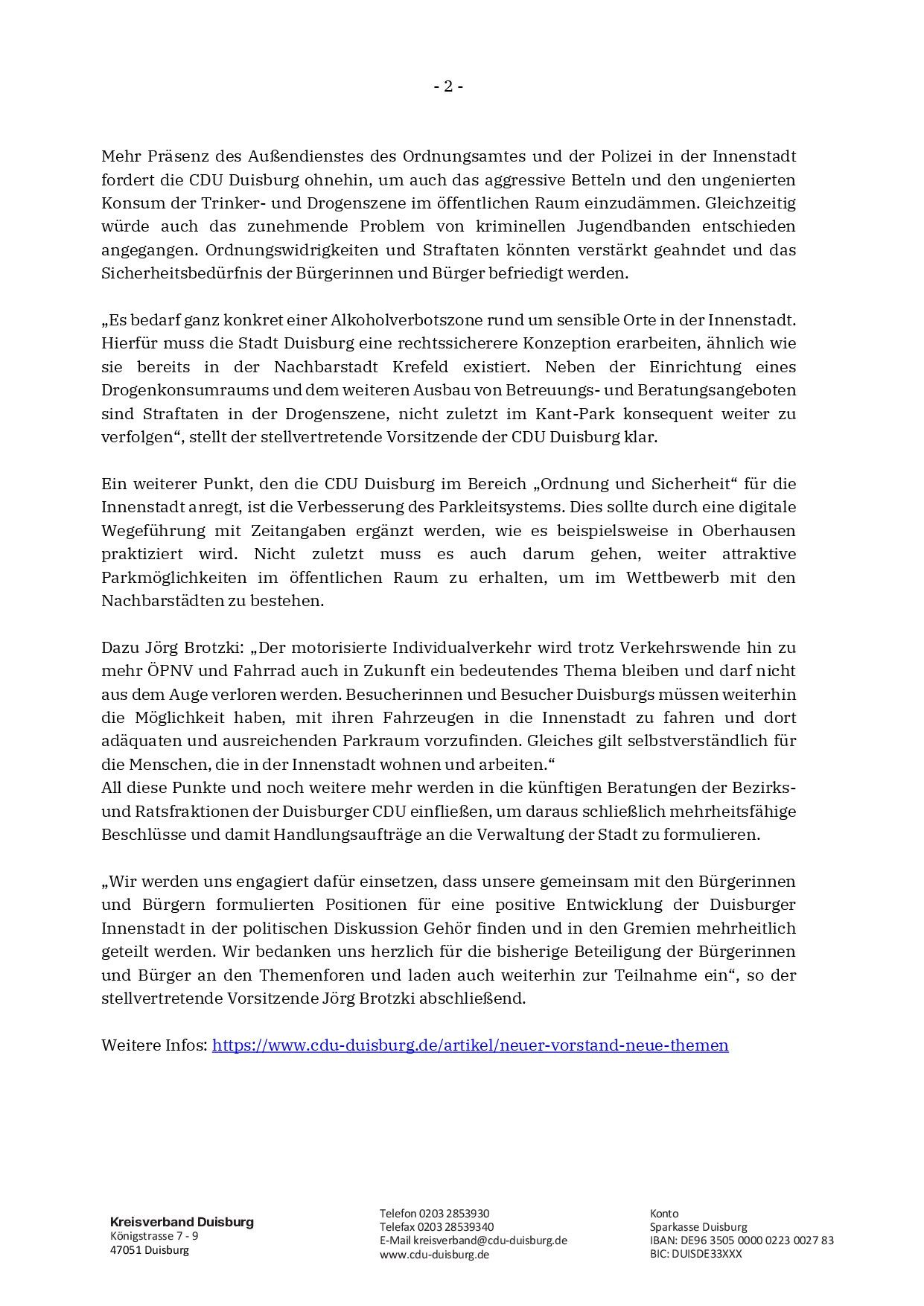 - 2 -

Mehr Präsenz des Außendienstes des Ordnungsamtes und der Polizei in der Innenstadt fordert die CDU Duisburg ohnehin, um auch das aggressive Betteln und den ungenierten Konsum der Trinker- und Drogenszene im öffentlichen Raum einzudämmen. Gleichzeitig würde auch das zunehmende Problem von kriminellen Jugendbanden entschieden angegangen. Ordnungswidrigkeiten und Straftaten könnten verstärkt geahndet und das Sicherheitsbedürfnis der Bürgerinnen und Bürger befriedigt werden.

„Es bedarf ganz konkret einer Alkoholverbotszone rund um sensible Orte in der Innenstadt. Hierfür muss die Stadt Duisburg eine rechtssicherere Konzeption erarbeiten, ähnlich wie sie bereits in der Nachbarstadt Krefeld existiert. Neben der Einrichtung eines Drogenkonsumraums und dem weiteren Ausbau von Betreuungs- und Beratungsangeboten sind Straftaten in der Drogenszene, nicht zuletzt im Kant-Park konsequent weiter zu verfolgen“, stellt der stellvertretende Vorsitzende der CDU Duisburg klar.

Ein weiterer Punkt, den die CDU Duisburg im Bereich „Ordnung und Sicherheit“ für die Innenstadt anregt, ist die Verbesserung des Parkleitsystems. Dies sollte durch eine digitale Wegeführung mit Zeitangaben ergänzt werden, wie es beispielsweise in Oberhausen praktiziert wird. Nicht zuletzt muss es auch darum gehen, weiter attraktive Parkmöglichkeiten im öffentlichen Raum zu erhalten, um im Wettbewerb mit den Nachbarstädten zu bestehen.

Dazu Jörg Brotzki: „Der motorisierte Individualverkehr wird trotz Verkehrswende hin zu mehr ÖPNV und Fahrrad auch in Zukunft ein bedeutendes Thema bleiben und darf nicht aus dem Auge verloren werden. Besucherinnen und Besucher Duisburgs müssen weiterhin die Möglichkeit haben, mit ihren Fahrzeugen in die Innenstadt zu fahren und dort adäquaten und ausreichenden Parkraum vorzufinden. Gleiches gilt selbstverständlich für die Menschen, die in der Innenstadt wohnen und arbeiten.“
All diese Punkte und noch weitere mehr werden in die künftigen Beratungen der Bezirks- und Ratsfraktionen der Duisburger CDU einfließen, um daraus schließlich mehrheitsfähige Beschlüsse und damit Handlungsaufträge an die Verwaltung der Stadt zu formulieren.

„Wir werden uns engagiert dafür einsetzen, dass unsere gemeinsam mit den Bürgerinnen und Bürgern formulierten Positionen für eine positive Entwicklung der Duisburger Innenstadt in der politischen Diskussion Gehör finden und in den Gremien mehrheitlich geteilt werden. Wir bedanken uns herzlich für die bisherige Beteiligung der Bürgerinnen und Bürger an den Themenforen und laden auch weiterhin zur Teilnahme ein“, so der stellvertretende Vorsitzende Jörg Brotzki abschließend.

Weitere Infos: https://www.cdu-duisburg.de/artikel/neuer-vorstand-neue-themen

Kreisverband Duisburg
Königstrasse 7 - 9
47051 Duisburg

Telefon 0203 2853930
Telefax 0203 28539340
E-Mail kreisverband@cdu-duisburg.de
www.cdu-duisburg.de

Konto
Sparkasse Duisburg
IBAN: DE96 3505 0000 0223 0027 83
BIC: DUISDE33XXX